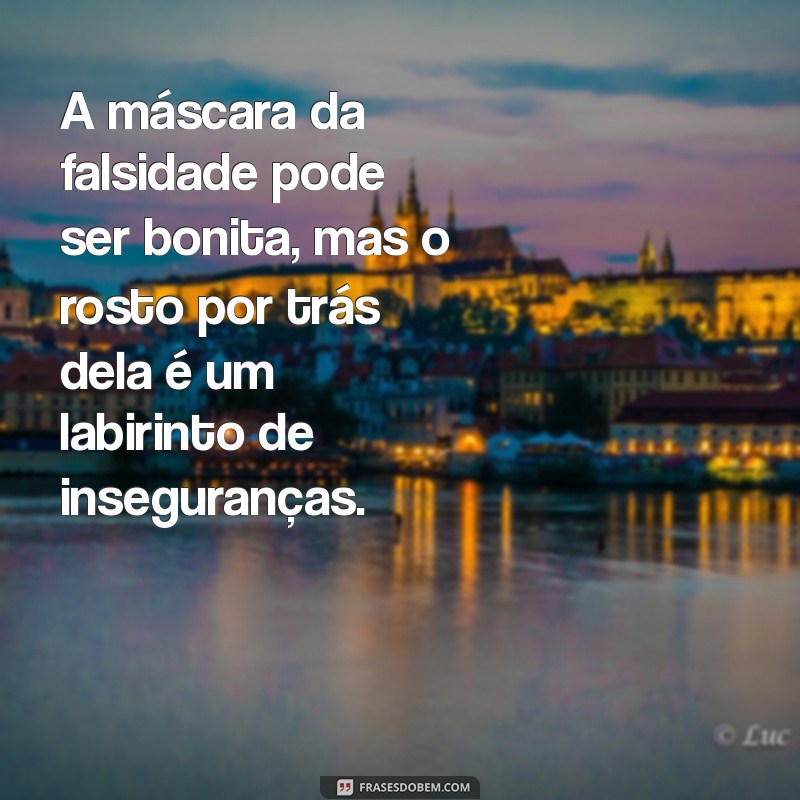 A máscara da falsidade pode ser bonita, mas o rosto por trás dela é um labirinto de inseguranças.

© Luc

FRASESDOBEM.COM